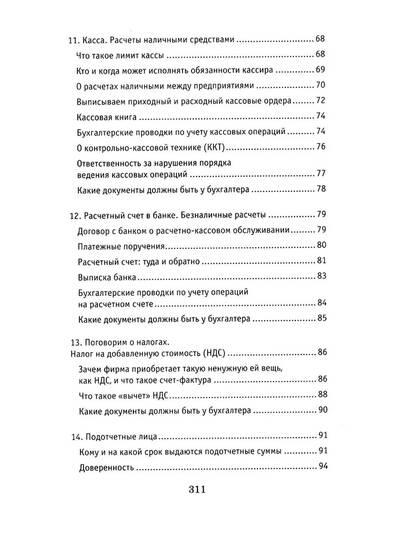 11. Касса. Расчеты наличными средствами ........ 68

Что такое лимит кассы ........ 68

Кто и когда может исполнять обязанности кассира ........ 69

О расчетах наличными между предприятиями ........ 70

Выписываем приходный и расходный кассовые ордера ........ 72

Кассовая книга ........ 74

Бухгалтерские проводки по учету кассовых операций ........ 74

О контрольно-кассовой технике (ККТ) ........ 76

Ответственность за нарушения порядка ведения кассовых операций ........ 77

Какие документы должны быть у бухгалтера ........ 78

12. Расчетный счет в банке. Безналичные расчеты ........ 79

Договор с банком о расчетно-кассовом обслуживании ........ 79

Платежные поручения ........ 80

Расчетный счет: туда и обратно ........ 81

Выписка банка ........ 83

Бухгалтерские проводки по учету операций на расчетном счете ........ 84

Какие документы должны быть у бухгалтера ........ 85

13. Поговорим о налогах. Налог на добавленную стоимость (НДС) ........ 86

Зачем фирма приобретает такую ненужную ей вещь, как НДС, и что такое счет-фактура ........ 86

Что такое «вычет» НДС ........ 88

Какие документы должны быть у бухгалтера ........ 90

14. Подотчетные лица ........ 91

Кому и на какой срок выдаются подотчетные суммы ........ 91

Доверенность ........ 94

311